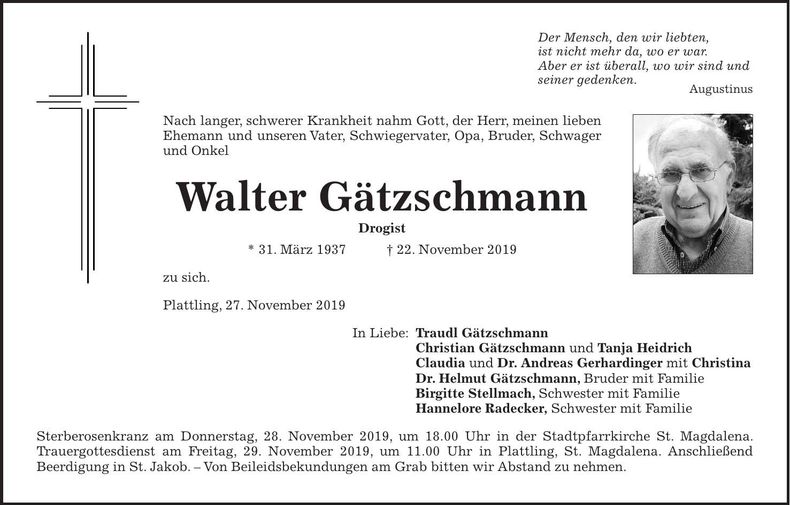 Der Mensch, den wir liebten,
ist nicht mehr da, wo er war.
Aber er ist überall, wo wir sind und
seiner gedenken.
Augustinus

Nach langer, schwerer Krankheit nahm Gott, der Herr, meinen lieben Ehemann und unseren Vater, Schwiegervater, Opa, Bruder, Schwager und Onkel

Walter Gätzschmann

Drogist

* 31. März 1937 † 22. November 2019

zu sich.

Plattling, 27. November 2019

In Liebe: Traudl Gätzschmann
Christian Gätzschmann und Tanja Heidrich
Claudia und Dr. Andreas Gerhardinger mit Christina
Dr. Helmut Gätzschmann, Bruder mit Familie
Birgitte Stellmach, Schwester mit Familie
Hannelore Radecker, Schwester mit Familie

Sterberosenkranz am Donnerstag, 28. November 2019, um 18.00 Uhr in der Stadtpfarrkirche St. Magdalena. Trauergottesdienst am Freitag, 29. November 2019, um 11.00 Uhr in Plattling, St. Magdalena. Anschließend Beerdigung in St. Jakob. – Von Beileidsbekundungen am Grab bitten wir Abstand zu nehmen.